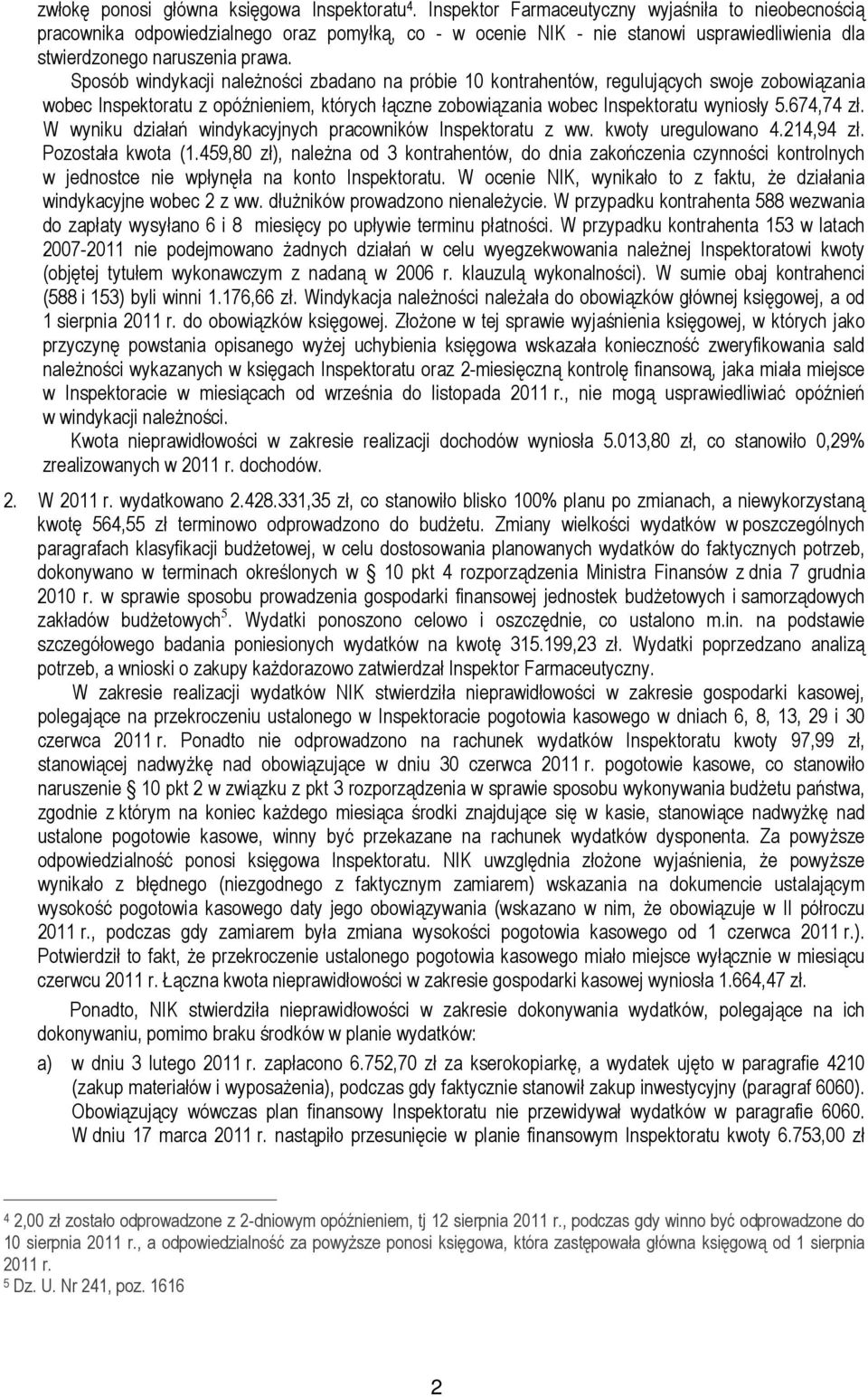 zwłokę ponosi główna księgowa Inspektoratu$^4$. Inspektor Farmaceutyczny wyjaśniła to nieobecnością pracownika odpowiedzialnego oraz pomyłką, co - w ocenie NIK - nie stanowi usprawiedliwienia dla stwierdzonego naruszenia prawa.

Sposób windykacji należności zbadano na próbie 10 kontrahentów, regulujących swoje zobowiązania wobec Inspektoratu z opóźnieniem, których łączne zobowiązania wobec Inspektoratu wyniosły 5.674,74 zł. W wyniku działań windykacyjnych pracowników Inspektoratu z ww. kwoty uregulowano 4.214,94 zł. Pozostała kwota (1.459,80 zł), należna od 3 kontrahentów, do dnia zakończenia czynności kontrolnych w jednostce nie wpłynęła na konto Inspektoratu. W ocenie NIK, wynikało to z faktu, że działania windykacyjne wobec 2 z ww. dłużników prowadzono nienależycie. W przypadku kontrahenta 588 wezwania do zapłaty wysyłano 6 i 8 miesięcy po upływie terminu płatności. W przypadku kontrahenta 153 w latach 2007-2011 nie podejmowano żadnych działań w celu wyegzekwowania należnej Inspektoratowi kwoty (objętej tytułem wykonawczym z nadaną w 2006 r. klauzulą wykonalności). W sumie obaj kontrahenci (588 i 153) byli winni 1.176,66 zł. Windykacja należności należała do obowiązków głównej księgowej, a od 1 sierpnia 2011 r. do obowiązków księgowej. Złożone w tej sprawie wyjaśnienia księgowej, w których jako przyczynę powstania opisanego wyżej uchybienia księgowa wskazała konieczność zweryfikowania sald należności wykazanych w księgach Inspektoratu oraz 2-miesięczną kontrolę finansową, jaka miała miejsce w Inspektoracie w miesiącach od września do listopada 2011 r., nie mogą usprawiedliwiać opóźnień w windykacji należności.

Kwota nieprawidłowości w zakresie realizacji dochodów wyniosła 5.013,80 zł, co stanowiło 0,29% zrealizowanych w 2011 r. dochodów.

2. W 2011 r. wydatkowano 2.428.331,35 zł, co stanowiło blisko 100% planu po zmianach, a niewykorzystaną kwotę 564,55 zł terminowo odprowadzono do budżetu. Zmiany wielkości wydatków w poszczególnych paragrafach klasyfikacji budżetowej, w celu dostosowania planowanych wydatków do faktycznych potrzeb, dokonywano w terminach określonych w § 10 pkt 4 rozporządzenia Ministra Finansów z dnia 7 grudnia 2010 r. w sprawie sposobu prowadzenia gospodarki finansowej jednostek budżetowych i samorządowych zakładów budżetowych$^5$. Wydatki ponoszono celowo i oszczędnie, co ustalono m.in. na podstawie szczegółowego badania poniesionych wydatków na kwotę 315.199,23 zł. Wydatki poprzedzano analizą potrzeb, a wnioski o zakupy każdorazowo zatwierdzał Inspektor Farmaceutyczny.

W zakresie realizacji wydatków NIK stwierdziła nieprawidłowości w zakresie gospodarki kasowej, polegające na przekroczeniu ustalonego w Inspektoracie pogotowia kasowego w dniach 6, 8, 13, 29 i 30 czerwca 2011 r. Ponadto nie odprowadzono na rachunek wydatków Inspektoratu kwoty 97,99 zł, stanowiącej nadwyżkę nad obowiązujące w dniu 30 czerwca 2011 r. pogotowie kasowe, co stanowiło naruszenie § 10 pkt 2 w związku z pkt 3 rozporządzenia w sprawie sposobu wykonywania budżetu państwa, zgodnie z którym na koniec każdego miesiąca środki znajdujące się w kasie, stanowiące nadwyżkę nad ustalone pogotowie kasowe, winny być przekazane na rachunek wydatków dysponenta. Za powyższe odpowiedzialność ponosi księgowa Inspektoratu. NIK uwzględnia złożone wyjaśnienia, że powyższe wynikało z błędnego (niezgodnego z faktycznym zamiarem) wskazania na dokumencie ustalającym wysokość pogotowia kasowego daty jego obowiązywania (wskazano w nim, że obowiązuje w II półroczu 2011 r., podczas gdy zamiarem była zmiana wysokości pogotowia kasowego od 1 czerwca 2011 r.). Potwierdził to fakt, że przekroczenie ustalonego pogotowia kasowego miało miejsce wyłącznie w miesiącu czerwcu 2011 r. Łączna kwota nieprawidłowości w zakresie gospodarki kasowej wyniosła 1.664,47 zł.

Ponadto, NIK stwierdziła nieprawidłowości w zakresie dokonywania wydatków, polegające na ich dokonywaniu, pomimo braku środków w planie wydatków:

a) w dniu 3 lutego 2011 r. zapłacono 6.752,70 zł za kserokopiarkę, a wydatek ujęto w paragrafie 4210 (zakup materiałów i wyposażenia), podczas gdy faktycznie stanowił zakup inwestycyjny (paragraf 6060). Obowiązujący wówczas plan finansowy Inspektoratu nie przewidywał wydatków w paragrafie 6060. W dniu 17 marca 2011 r. nastąpiło przesunięcie w planie finansowym Inspektoratu kwoty 6.753,00 zł

$^4$ 2,00 zł zostało odprowadzone z 2-dniowym opóźnieniem, tj 12 sierpnia 2011 r., podczas gdy winno być odprowadzone do 10 sierpnia 2011 r., a odpowiedzialność za powyższe ponosi księgowa, która zastępowała główna księgową od 1 sierpnia 2011 r.
$^5$ Dz. U. Nr 241, poz. 1616

2